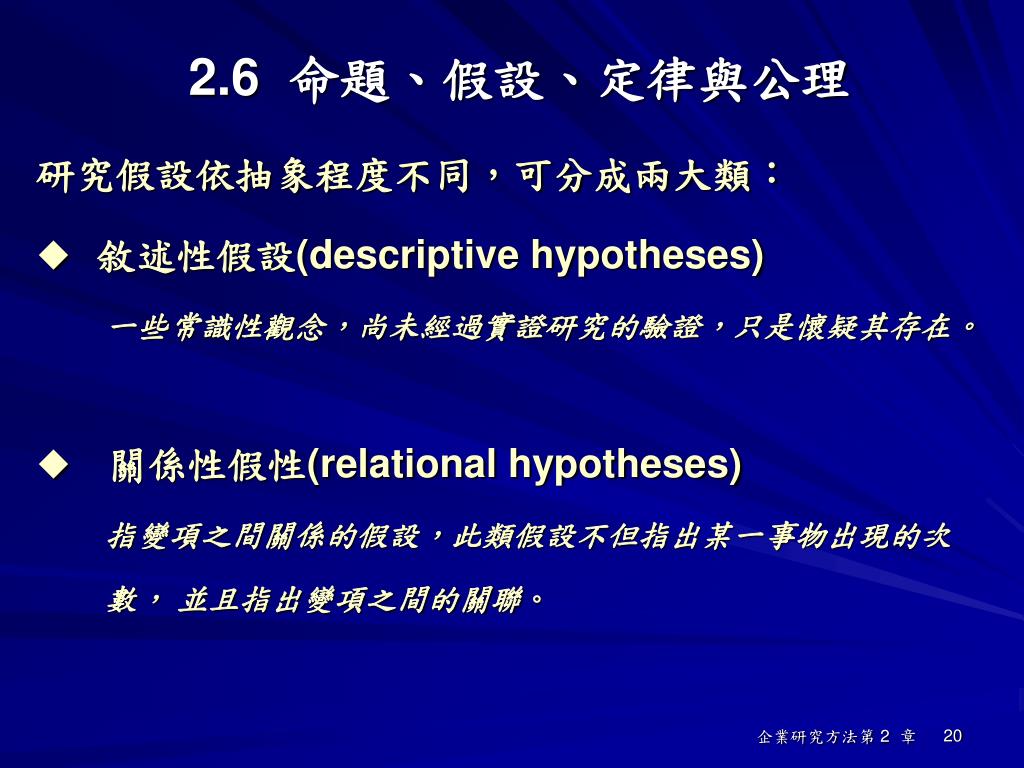 2.6 命題、假設、定律與公理

研究假設依抽象程度不同，可分成兩大類：

◆ 敘述性假設(descriptive hypotheses)

一些常識性觀念，尚未經過實證研究的驗證，只是懷疑其存在。

◆ 關係性假性(relational hypotheses)

指變項之間關係的假設，此類假設不但指出某一事物出現的次數， 並且指出變項之間的關聯。

企業研究方法第 2 章 20